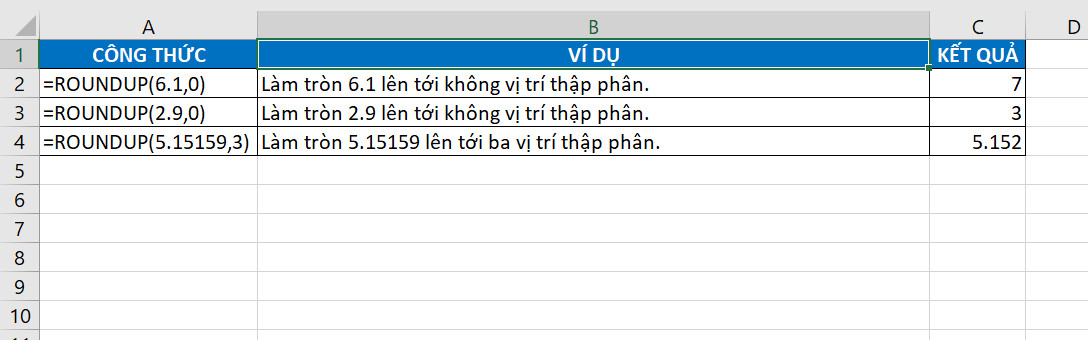 | | A | B | C | D |
|---|---|---|---|---|
| 1 | CÔNG THỨC | VÍ DỤ | KẾT QUẢ | |
| 2 | =ROUNDUP(6.1,0) | Làm tròn 6.1 lên tới không vị trí thập phân. | 7 | |
| 3 | =ROUNDUP(2.9,0) | Làm tròn 2.9 lên tới không vị trí thập phân. | 3 | |
| 4 | =ROUNDUP(5.15159,3) | Làm tròn 5.15159 lên tới ba vị trí thập phân. | 5.152 | |
| 5 | | | | |
| 6 | | | | |
| 7 | | | | |
| 8 | | | | |
| 9 | | | | |
| 10 | | | | |